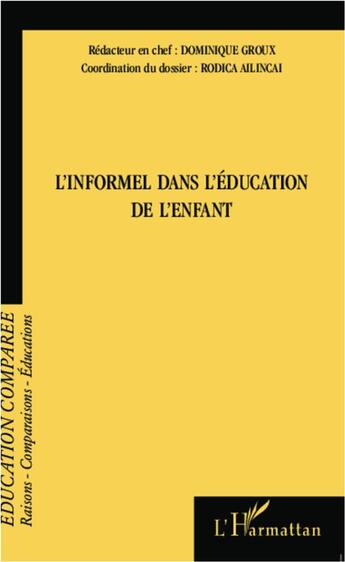 Rédacteur en chef : DOMINIQUE GROUX
Coordination du dossier : RODICA AILINCAI

L'INFORMEL DANS L'ÉDUCATION DE L'ENFANT

EDUCATION COMPAREE
Raisons - Comparaisons - Éducations

L'Harmattan